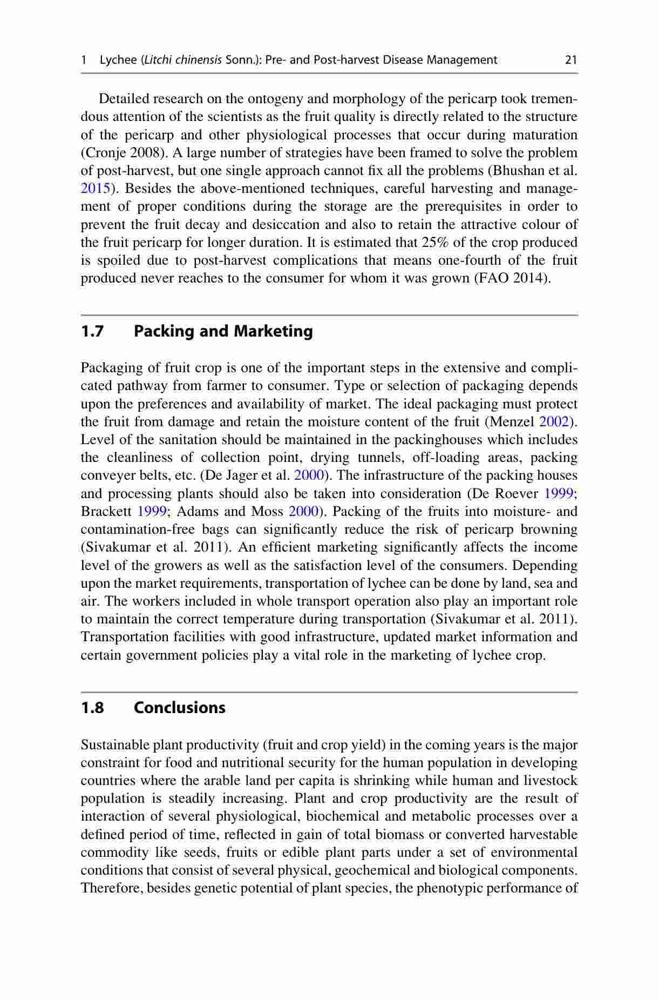 1 Lychee (Litchi chinensis Sonn.): Pre- and Post-harvest Disease Management 21

Detailed research on the ontogeny and morphology of the pericarp took tremendous attention of the scientists as the fruit quality is directly related to the structure of the pericarp and other physiological processes that occur during maturation (Cronje 2008). A large number of strategies have been framed to solve the problem of post-harvest, but one single approach cannot fix all the problems (Bhushan et al. 2015). Besides the above-mentioned techniques, careful harvesting and management of proper conditions during the storage are the prerequisites in order to prevent the fruit decay and desiccation and also to retain the attractive colour of the fruit pericarp for longer duration. It is estimated that 25% of the crop produced is spoiled due to post-harvest complications that means one-fourth of the fruit produced never reaches to the consumer for whom it was grown (FAO 2014).

1.7 Packing and Marketing

Packaging of fruit crop is one of the important steps in the extensive and complicated pathway from farmer to consumer. Type or selection of packaging depends upon the preferences and availability of market. The ideal packaging must protect the fruit from damage and retain the moisture content of the fruit (Menzel 2002). Level of the sanitation should be maintained in the packinghouses which includes the cleanliness of collection point, drying tunnels, off-loading areas, packing conveyer belts, etc. (De Jager et al. 2000). The infrastructure of the packing houses and processing plants should also be taken into consideration (De Roever 1999; Brackett 1999; Adams and Moss 2000). Packing of the fruits into moisture- and contamination-free bags can significantly reduce the risk of pericarp browning (Sivakumar et al. 2011). An efficient marketing significantly affects the income level of the growers as well as the satisfaction level of the consumers. Depending upon the market requirements, transportation of lychee can be done by land, sea and air. The workers included in whole transport operation also play an important role to maintain the correct temperature during transportation (Sivakumar et al. 2011). Transportation facilities with good infrastructure, updated market information and certain government policies play a vital role in the marketing of lychee crop.

1.8 Conclusions

Sustainable plant productivity (fruit and crop yield) in the coming years is the major constraint for food and nutritional security for the human population in developing countries where the arable land per capita is shrinking while human and livestock population is steadily increasing. Plant and crop productivity are the result of interaction of several physiological, biochemical and metabolic processes over a defined period of time, reflected in gain of total biomass or converted harvestable commodity like seeds, fruits or edible plant parts under a set of environmental conditions that consist of several physical, geochemical and biological components. Therefore, besides genetic potential of plant species, the phenotypic performance of